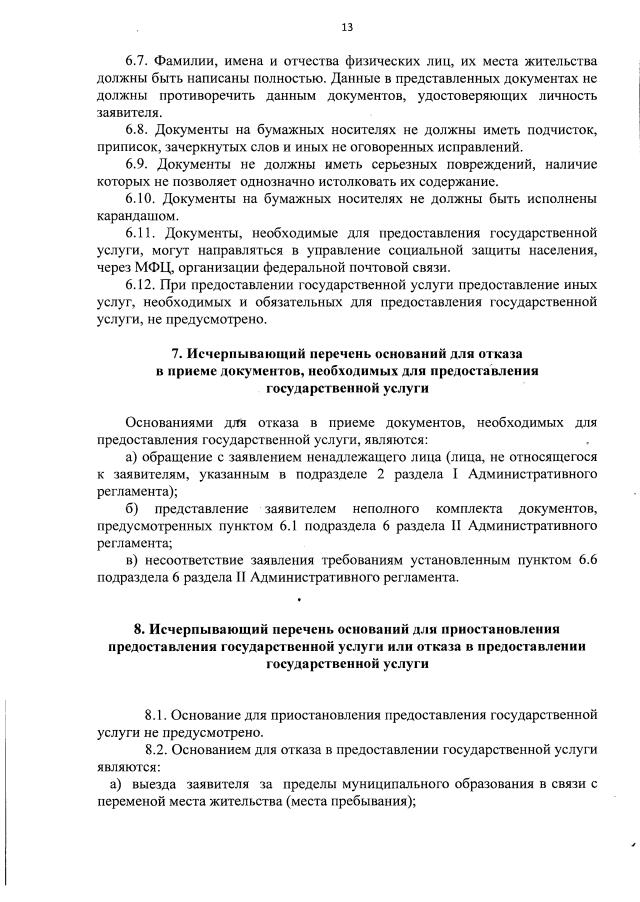 13

6.7. Фамилии, имена и отчества физических лиц, их места жительства должны быть написаны полностью. Данные в представленных документах не должны противоречить данным документов, удостоверяющих личность заявителя.

6.8. Документы на бумажных носителях не должны иметь подчисток, приписок, зачеркнутых слов и иных не оговоренных исправлений.

6.9. Документы не должны иметь серьезных повреждений, наличие которых не позволяет однозначно истолковать их содержание.

6.10. Документы на бумажных носителях не должны быть исполнены карандашом.

6.11. Документы, необходимые для предоставления государственной услуги, могут направляться в управление социальной защиты населения, через МФЦ, организации федеральной почтовой связи.

6.12. При предоставлении государственной услуги предоставление иных услуг, необходимых и обязательных для предоставления государственной услуги, не предусмотрено.

7. Исчерпывающий перечень оснований для отказа в приеме документов, необходимых для предоставления государственной услуги

Основаниями для отказа в приеме документов, необходимых для предоставления государственной услуги, являются:

а) обращение с заявлением ненадлежащего лица (лица, не относящегося к заявителям, указанным в подразделе 2 раздела I Административного регламента);

б) представление заявителем неполного комплекта документов, предусмотренных пунктом 6.1 подраздела 6 раздела II Административного регламента;

в) несоответствие заявления требованиям установленным пунктом 6.6 подраздела 6 раздела II Административного регламента.

8. Исчерпывающий перечень оснований для приостановления предоставления государственной услуги или отказа в предоставлении государственной услуги

8.1. Основание для приостановления предоставления государственной услуги не предусмотрено.

8.2. Основанием для отказа в предоставлении государственной услуги являются:

а) выезда заявителя за пределы муниципального образования в связи с переменой места жительства (места пребывания);